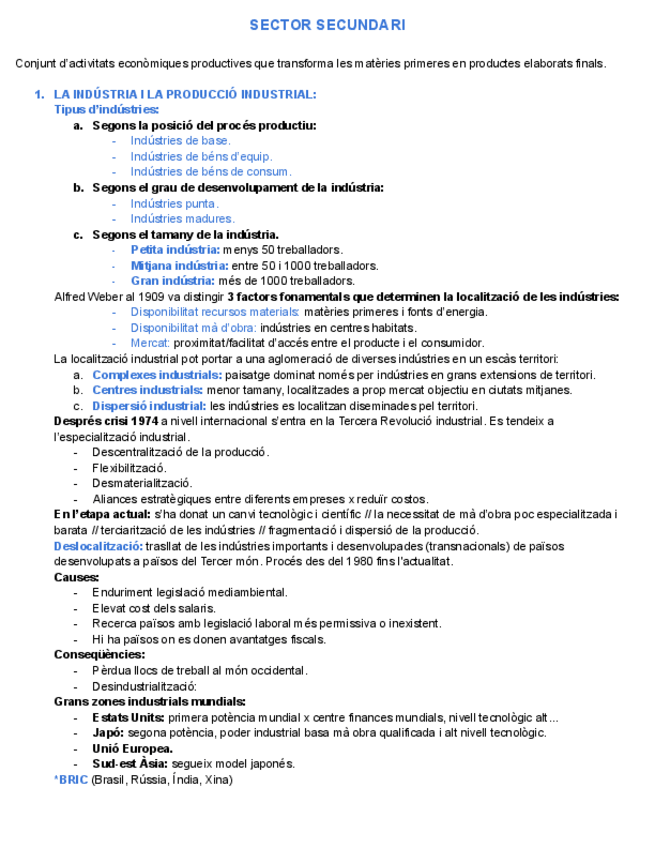 SECTOR SECUNDARI

Conjunt d'activitats econòmiques productives que transforma les matèries primeres en productes elaborats finals.

1. LA INDÚSTRIA I LA PRODUCCIÓ INDUSTRIAL:
Tipus d'indústries:
a. Segons la posició del procés productiu:
- Indústries de base.
- Indústries de béns d'equip.
- Indústries de béns de consum.
b. Segons el grau de desenvolupament de la indústria:
- Indústries punta.
- Indústries madures.
c. Segons el tamany de la indústria.
- Petita indústria: menys 50 treballadors.
- Mitjana indústria: entre 50 i 1000 treballadors.
- Gran indústria: més de 1000 treballadors.
Alfred Weber al 1909 va distingir 3 factors fonamentals que determinen la localització de les indústries:
- Disponibilitat recursos materials: matèries primeres i fonts d'energia.
- Disponibilitat mà d'obra: indústries en centres habitats.
- Mercat: proximitat/facilitat d'accés entre el producte i el consumidor.
La localització industrial pot portar a una aglomeració de diverses indústries en un escàs territori:
a. Complexes industrials: paisatge dominat només per indústries en grans extensions de territori.
b. Centres industrials: menor tamany, localitzades a prop mercat objectiu en ciutats mitjanes.
c. Dispersió industrial: les indústries es localitzan diseminades pel territori.
Després crisi 1974 a nivell internacional s'entra en la Tercera Revolució industrial. Es tendeix a l'especialització industrial.
- Descentralització de la producció.
- Flexibilització.
- Desmaterialització.
- Aliances estratègiques entre diferents empreses x reduïr costos.
En l'etapa actual: s'ha donat un canvi tecnològic i científic // la necessitat de mà d'obra poc especialitzada i barata // terciarització de les indústries // fragmentació i dispersió de la producció.
Deslocalització: trasllat de les indústries importants i desenvolupades (transnacionals) de països desenvolupats a països del Tercer món. Procés des del 1980 fins l'actualitat.
Causes:
- Enduriment legislació mediambiental.
- Elevat cost dels salaris.
- Recerca països amb legislació laboral més permissiva o inexistent.
- Hi ha països on es donen avantatges fiscals.
Conseqüències:
- Pèrdua llocs de treball al món occidental.
- Desindustrialització:
Grans zones industrials mundials:
- Estats Units: primera potència mundial x centre finances mundials, nivell tecnològic alt...
- Japó: segona potència, poder industrial basa mà obra qualificada i alt nivell tecnològic.
- Unió Europea.
- Sud-est Àsia: segueix model japonés.
*BRIC (Brasil, Rússia, Índia, Xina)